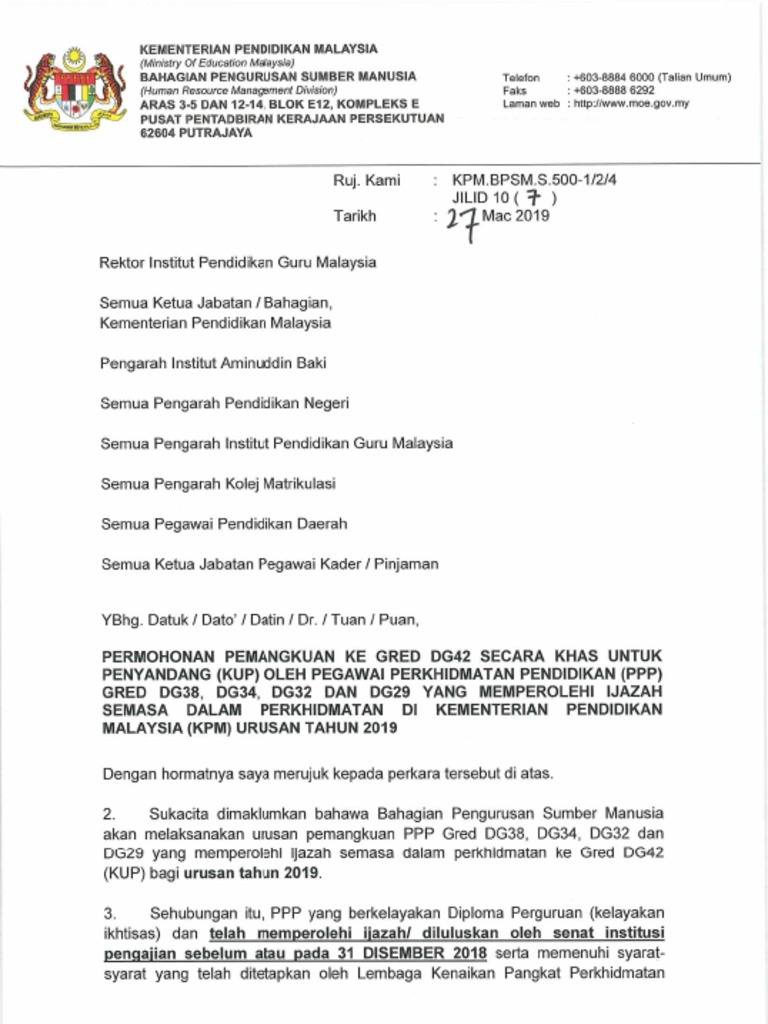 KEMENTERIAN PENDIDIKAN MALAYSIA
(Ministry Of Education Malaysia)
BAHAGIAN PENGURUSAN SUMBER MANUSIA
(Human Resource Management Division)
ARAS 3-5 DAN 12-14, BLOK E12, KOMPLEKS E
PUSAT PENTADBIRAN KERAJAAN PERSEKUTUAN
62604 PUTRAJAYA

Telefon : +603-8884 6000 (Talian Umum)
Faks : +603-8888 6292
Laman web : http://www.moe.gov.my

Ruj. Kami : KPM.BPSM.S.500-1/2/4 JILID 10 ( 7 )
Tarikh : 27 Mac 2019

Rektor Institut Pendidikan Guru Malaysia

Semua Ketua Jabatan / Bahagian,
Kementerian Pendidikan Malaysia

Pengarah Institut Aminuddin Baki

Semua Pengarah Pendidikan Negeri

Semua Pengarah Institut Pendidikan Guru Malaysia

Semua Pengarah Kolej Matrikulasi

Semua Pegawai Pendidikan Daerah

Semua Ketua Jabatan Pegawai Kader / Pinjaman

YBhg. Datuk / Dato' / Datin / Dr. / Tuan / Puan,

PERMOHONAN PEMANGKUAN KE GRED DG42 SECARA KHAS UNTUK PENYANDANG (KUP) OLEH PEGAWAI PERKHIDMATAN PENDIDIKAN (PPP) GRED DG38, DG34, DG32 DAN DG29 YANG MEMPEROLEHI IJAZAH SEMASA DALAM PERKHIDMATAN DI KEMENTERIAN PENDIDIKAN MALAYSIA (KPM) URUSAN TAHUN 2019

Dengan hormatnya saya merujuk kepada perkara tersebut di atas.

2. Sukacita dimaklumkan bahawa Bahagian Pengurusan Sumber Manusia akan melaksanakan urusan pemangkuan PPP Gred DG38, DG34, DG32 dan DG29 yang memperolehi ijazah semasa dalam perkhidmatan ke Gred DG42 (KUP) bagi urusan tahun 2019.

3. Sehubungan itu, PPP yang berkelayakan Diploma Perguruan (kelayakan ikhtisas) dan telah memperolehi ijazah/ diluluskan oleh senat institusi pengajian sebelum atau pada 31 DISEMBER 2018 serta memenuhi syarat-syarat yang telah ditetapkan oleh Lembaga Kenaikan Pangkat Perkhidmatan